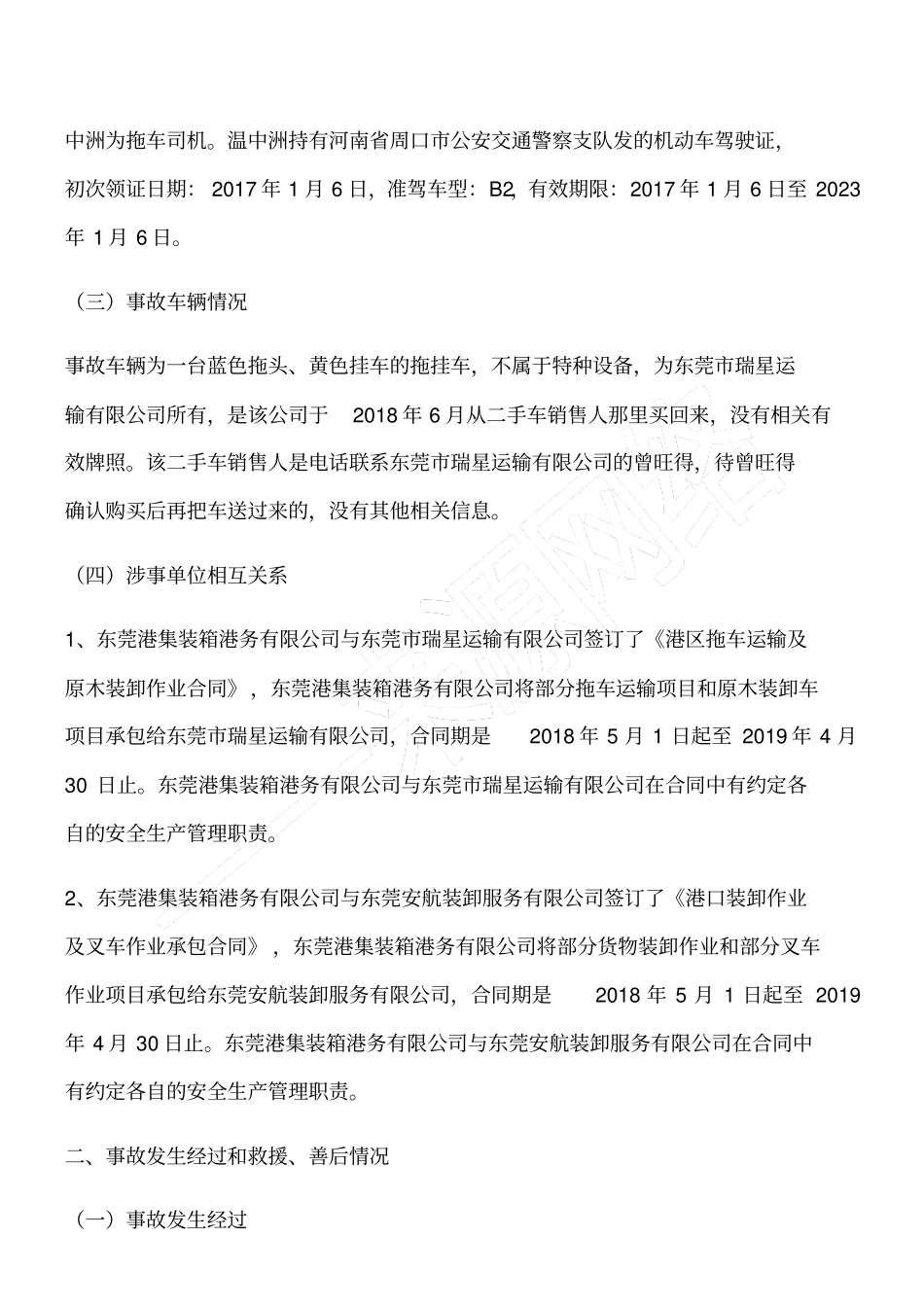 中洲为拖车司机。温中洲持有河南省周口市公安交通警察支队发的机动车驾驶证，初次领证日期：2017 年 1 月 6 日，准驾车型：B2，有效期限：2017 年 1 月 6 日至 2023 年 1 月 6 日。

（三）事故车辆情况

事故车辆为一台蓝色拖头、黄色挂车的拖挂车，不属于特种设备，为东莞市瑞星运输有限公司所有，是该公司于 2018 年 6 月从二手车销售人那里买回来，没有相关有效牌照。该二手车销售人是电话联系东莞市瑞星运输有限公司的曾旺得，待曾旺得确认购买后再把车送过来的，没有其他相关信息。

（四）涉事单位相互关系

1、东莞港集装箱港务有限公司与东莞市瑞星运输有限公司签订了《港区拖车运输及原木装卸作业合同》，东莞港集装箱港务有限公司将部分拖车运输项目和原木装卸车项目承包给东莞市瑞星运输有限公司，合同期是 2018 年 5 月 1 日起至 2019 年 4 月 30 日止。东莞港集装箱港务有限公司与东莞市瑞星运输有限公司在合同中有约定各自的安全生产管理职责。

2、东莞港集装箱港务有限公司与东莞安航装卸服务有限公司签订了《港口装卸作业及叉车作业承包合同》，东莞港集装箱港务有限公司将部分货物装卸作业和部分叉车作业项目承包给东莞安航装卸服务有限公司，合同期是 2018 年 5 月 1 日起至 2019 年 4 月 30 日止。东莞港集装箱港务有限公司与东莞安航装卸服务有限公司在合同中有约定各自的安全生产管理职责。

二、事故发生经过和救援、善后情况

（一）事故发生经过